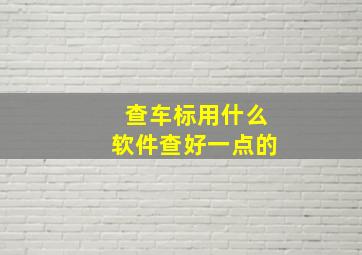 查车标用什么
软件查好一点的